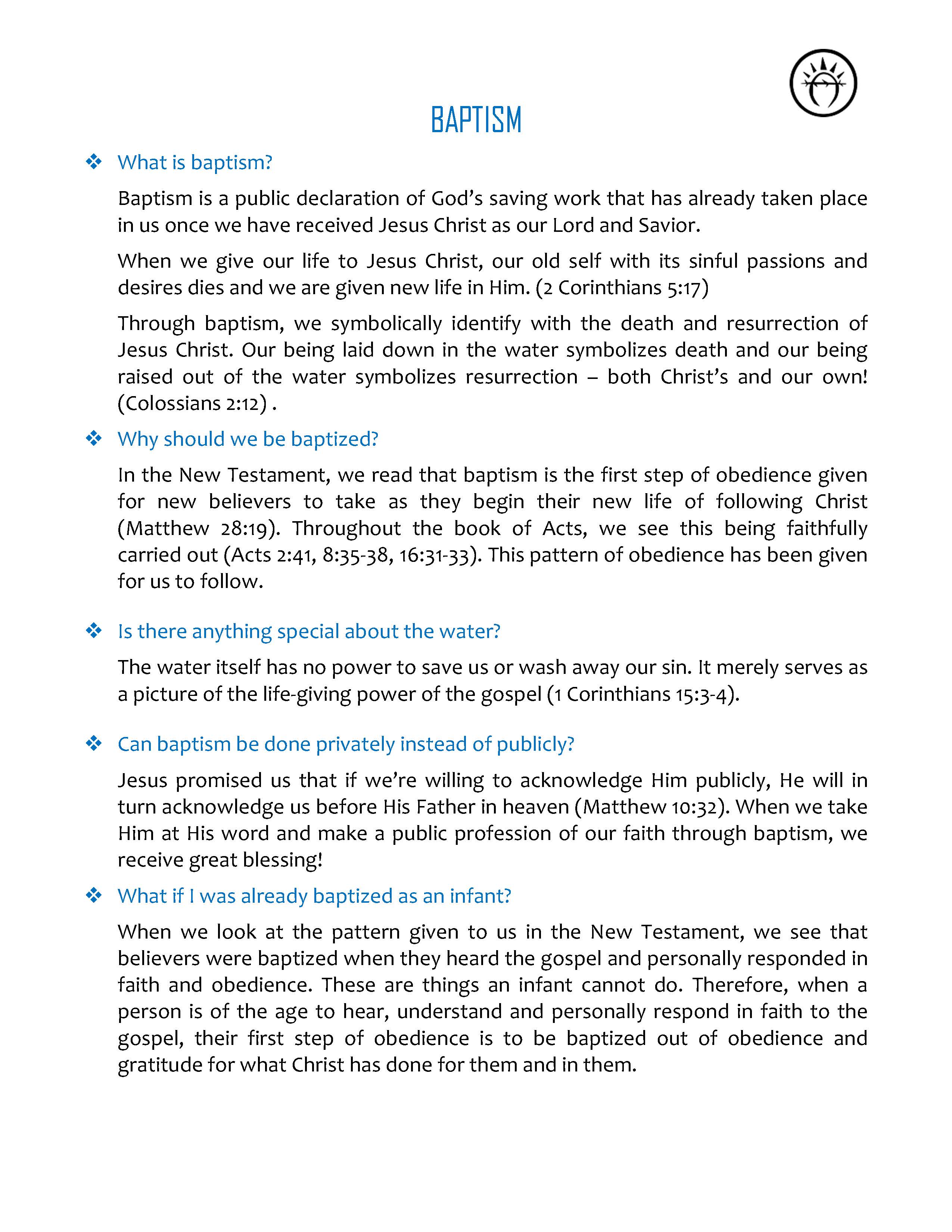 BAPTISM

❖ What is baptism?

Baptism is a public declaration of God's saving work that has already taken place in us once we have received Jesus Christ as our Lord and Savior.

When we give our life to Jesus Christ, our old self with its sinful passions and desires dies and we are given new life in Him. (2 Corinthians 5:17)

Through baptism, we symbolically identify with the death and resurrection of Jesus Christ. Our being laid down in the water symbolizes death and our being raised out of the water symbolizes resurrection – both Christ's and our own! (Colossians 2:12) .

❖ Why should we be baptized?

In the New Testament, we read that baptism is the first step of obedience given for new believers to take as they begin their new life of following Christ (Matthew 28:19). Throughout the book of Acts, we see this being faithfully carried out (Acts 2:41, 8:35-38, 16:31-33). This pattern of obedience has been given for us to follow.

❖ Is there anything special about the water?

The water itself has no power to save us or wash away our sin. It merely serves as a picture of the life-giving power of the gospel (1 Corinthians 15:3-4).

❖ Can baptism be done privately instead of publicly?

Jesus promised us that if we're willing to acknowledge Him publicly, He will in turn acknowledge us before His Father in heaven (Matthew 10:32). When we take Him at His word and make a public profession of our faith through baptism, we receive great blessing!

❖ What if I was already baptized as an infant?

When we look at the pattern given to us in the New Testament, we see that believers were baptized when they heard the gospel and personally responded in faith and obedience. These are things an infant cannot do. Therefore, when a person is of the age to hear, understand and personally respond in faith to the gospel, their first step of obedience is to be baptized out of obedience and gratitude for what Christ has done for them and in them.